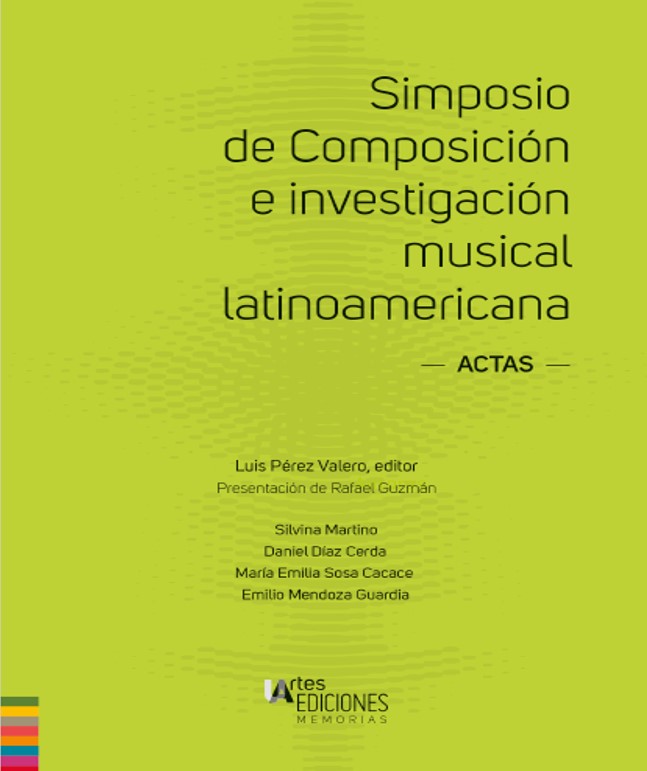 Simposio de Composición e investigación musical latinoamericana

— ACTAS —

Luis Pérez Valero, editor
Presentación de Rafael Guzmán

Silvina Martino
Daniel Díaz Cerda
María Emilia Sosa Cacace
Emilio Mendoza Guardia

UArtes EDICIONES
MEMORIAS